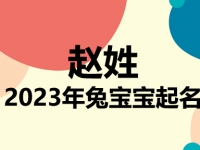 赵姓
2023年兔宝宝起名